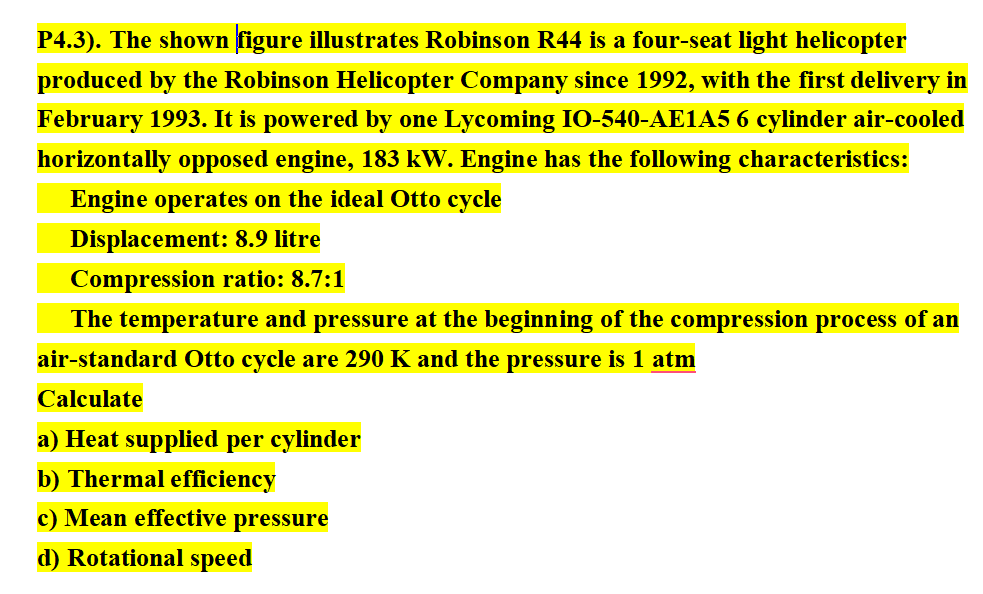 P4.3). The shown figure illustrates Robinson R44 is a four-seat light helicopter produced by the Robinson Helicopter Company since 1992, with the first delivery in February 1993. It is powered by one Lycoming IO-540-AE1A5 6 cylinder air-cooled horizontally opposed engine, 183 kW. Engine has the following characteristics:

Engine operates on the ideal Otto cycle

Displacement: 8.9 litre

Compression ratio: 8.7:1

The temperature and pressure at the beginning of the compression process of an air-standard Otto cycle are 290 K and the pressure is 1 atm

Calculate

a) Heat supplied per cylinder

b) Thermal efficiency

c) Mean effective pressure

d) Rotational speed